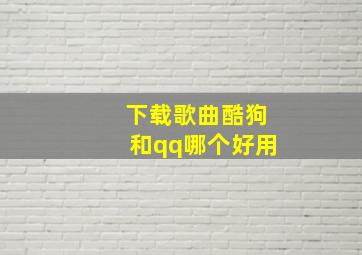 下载歌曲酷狗
和qq哪个好用